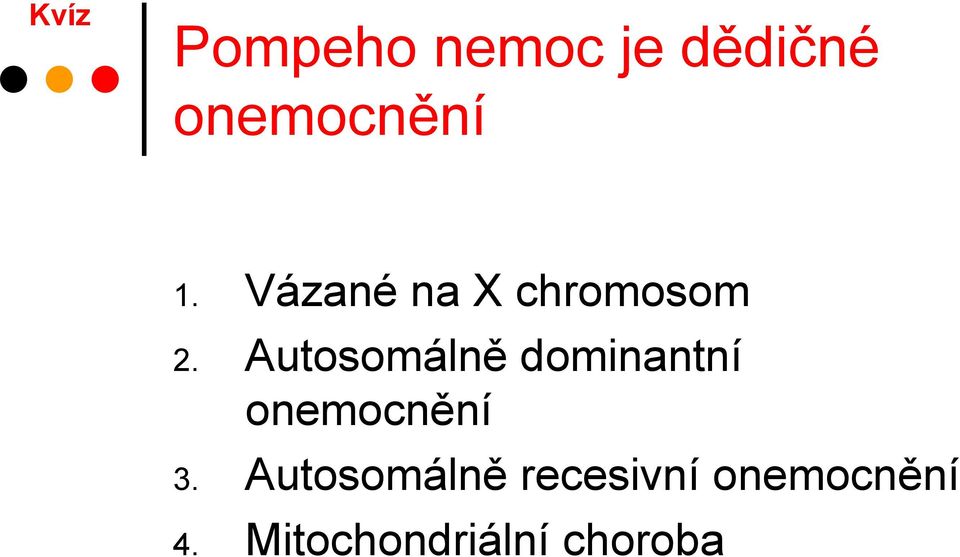 Kvíz

Pompeho nemoc je dědičné onemocnění

1. Vázané na X chromosom
2. Autosomálně dominantní onemocnění
3. Autosomálně recesivní onemocnění
4. Mitochondriální choroba